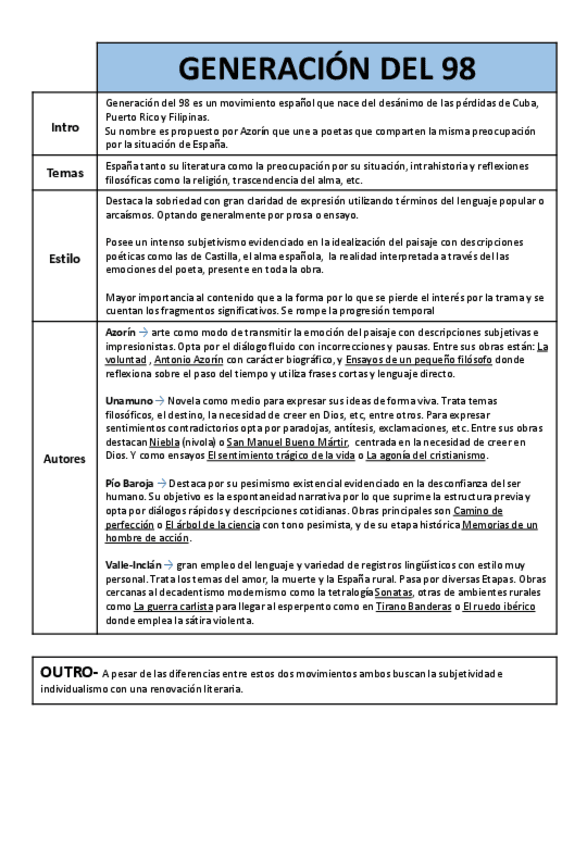 | | GENERACIÓN DEL 98 |
|---|---|
| Intro | Generación del 98 es un movimiento español que nace del desánimo de las pérdidas de Cuba, Puerto Rico y Filipinas. Su nombre es propuesto por Azorín que une a poetas que comparten la misma preocupación por la situación de España. |
| Temas | España tanto su literatura como la preocupación por su situación, intrahistoria y reflexiones filosóficas como la religión, trascendencia del alma, etc. |
| Estilo | Destaca la sobriedad con gran claridad de expresión utilizando términos del lenguaje popular o arcaísmos. Optando generalmente por prosa o ensayo. Posee un intenso subjetivismo evidenciado en la idealización del paisaje con descripciones poéticas como las de Castilla, el alma española, la realidad interpretada a través del las emociones del poeta, presente en toda la obra. Mayor importancia al contenido que a la forma por lo que se pierde el interés por la trama y se cuentan los fragmentos significativos. Se rompe la progresión temporal |
| Autores | Azorín → arte como modo de transmitir la emoción del paisaje con descripciones subjetivas e impresionistas. Opta por el diálogo fluido con incorrecciones y pausas. Entre sus obras están: La voluntad , Antonio Azorín con carácter biográfico, y Ensayos de un pequeño filósofo donde reflexiona sobre el paso del tiempo y utiliza frases cortas y lenguaje directo. Unamuno → Novela como medio para expresar sus ideas de forma viva. Trata temas filosóficos, el destino, la necesidad de creer en Dios, etc, entre otros. Para expresar sentimientos contradictorios opta por paradojas, antítesis, exclamaciones, etc. Entre sus obras destacan Niebla (nivola) o San Manuel Bueno Mártir, centrada en la necesidad de creer en Dios. Y como ensayos El sentimiento trágico de la vida o La agonía del cristianismo. Pío Baroja → Destaca por su pesimismo existencial evidenciado en la desconfianza del ser humano. Su objetivo es la espontaneidad narrativa por lo que suprime la estructura previa y opta por diálogos rápidos y descripciones cotidianas. Obras principales son Camino de perfección o El árbol de la ciencia con tono pesimista, y de su etapa histórica Memorias de un hombre de acción. Valle-Inclán → gran empleo del lenguaje y variedad de registros lingüísticos con estilo muy personal. Trata los temas del amor, la muerte y la España rural. Pasa por diversas Etapas. Obras cercanas al decadentismo modernismo como la tetralogía Sonatas, otras de ambientes rurales como La guerra carlista para llegar al esperpento como en Tirano Banderas o El ruedo ibérico donde emplea la sátira violenta. |

OUTRO- A pesar de las diferencias entre estos dos movimientos ambos buscan la subjetividad e individualismo con una renovación literaria.